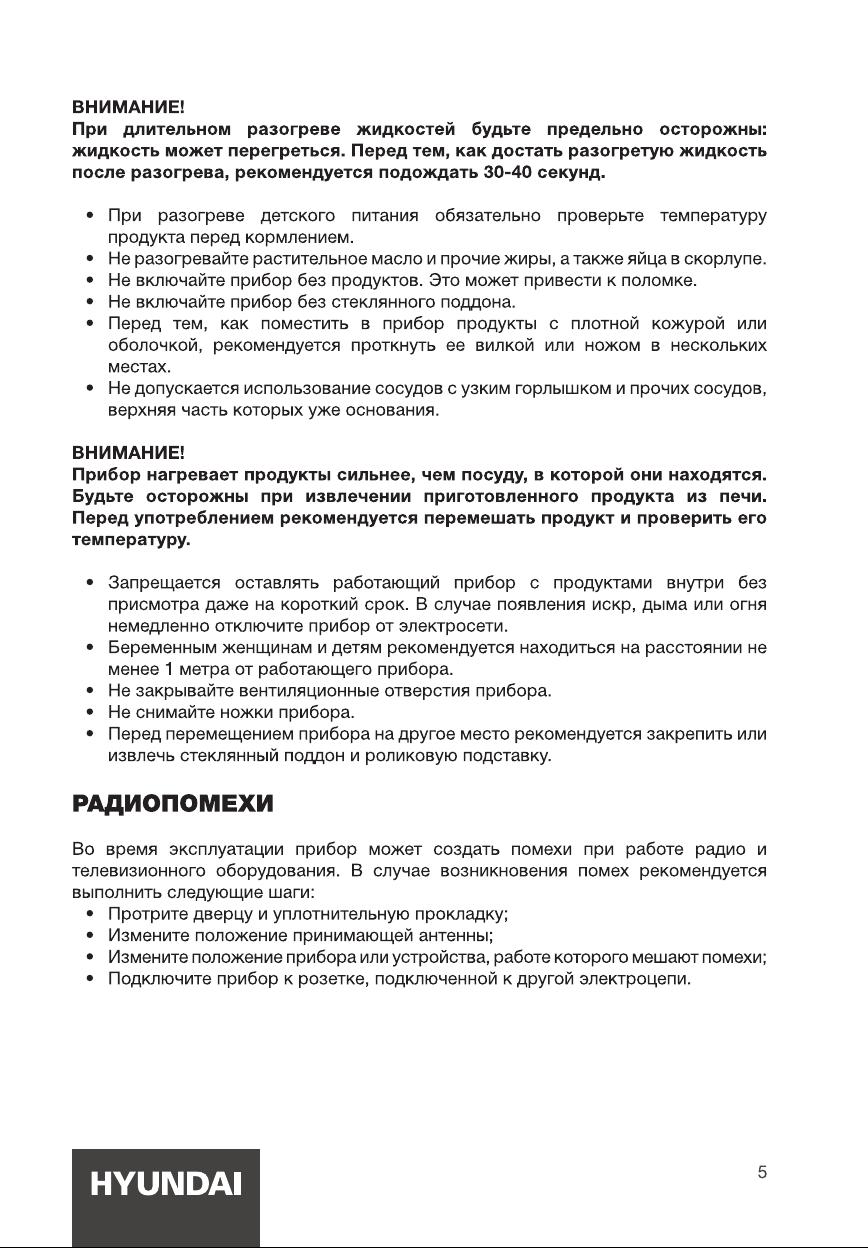 ВНИМАНИЕ!
При длительном разогреве жидкостей будьте предельно осторожны: жидкость может перегреться. Перед тем, как достать разогретую жидкость после разогрева, рекомендуется подождать 30-40 секунд.

• При разогреве детского питания обязательно проверьте температуру продукта перед кормлением.
• Не разогревайте растительное масло и прочие жиры, а также яйца в скорлупе.
• Не включайте прибор без продуктов. Это может привести к поломке.
• Не включайте прибор без стеклянного поддона.
• Перед тем, как поместить в прибор продукты с плотной кожурой или оболочкой, рекомендуется проткнуть ее вилкой или ножом в нескольких местах.
• Не допускается использование сосудов с узким горлышком и прочих сосудов, верхняя часть которых уже основания.

ВНИМАНИЕ!
Прибор нагревает продукты сильнее, чем посуду, в которой они находятся. Будьте осторожны при извлечении приготовленного продукта из печи. Перед употреблением рекомендуется перемешать продукт и проверить его температуру.

• Запрещается оставлять работающий прибор с продуктами внутри без присмотра даже на короткий срок. В случае появления искр, дыма или огня немедленно отключите прибор от электросети.
• Беременным женщинам и детям рекомендуется находиться на расстоянии не менее 1 метра от работающего прибора.
• Не закрывайте вентиляционные отверстия прибора.
• Не снимайте ножки прибора.
• Перед перемещением прибора на другое место рекомендуется закрепить или извлечь стеклянный поддон и роликовую подставку.

РАДИОПОМЕХИ

Во время эксплуатации прибор может создать помехи при работе радио и телевизионного оборудования. В случае возникновения помех рекомендуется выполнить следующие шаги:
• Протрите дверцу и уплотнительную прокладку;
• Измените положение принимающей антенны;
• Измените положение прибора или устройства, работе которого мешают помехи;
• Подключите прибор к розетке, подключенной к другой электроцепи.

HYUNDAI

5